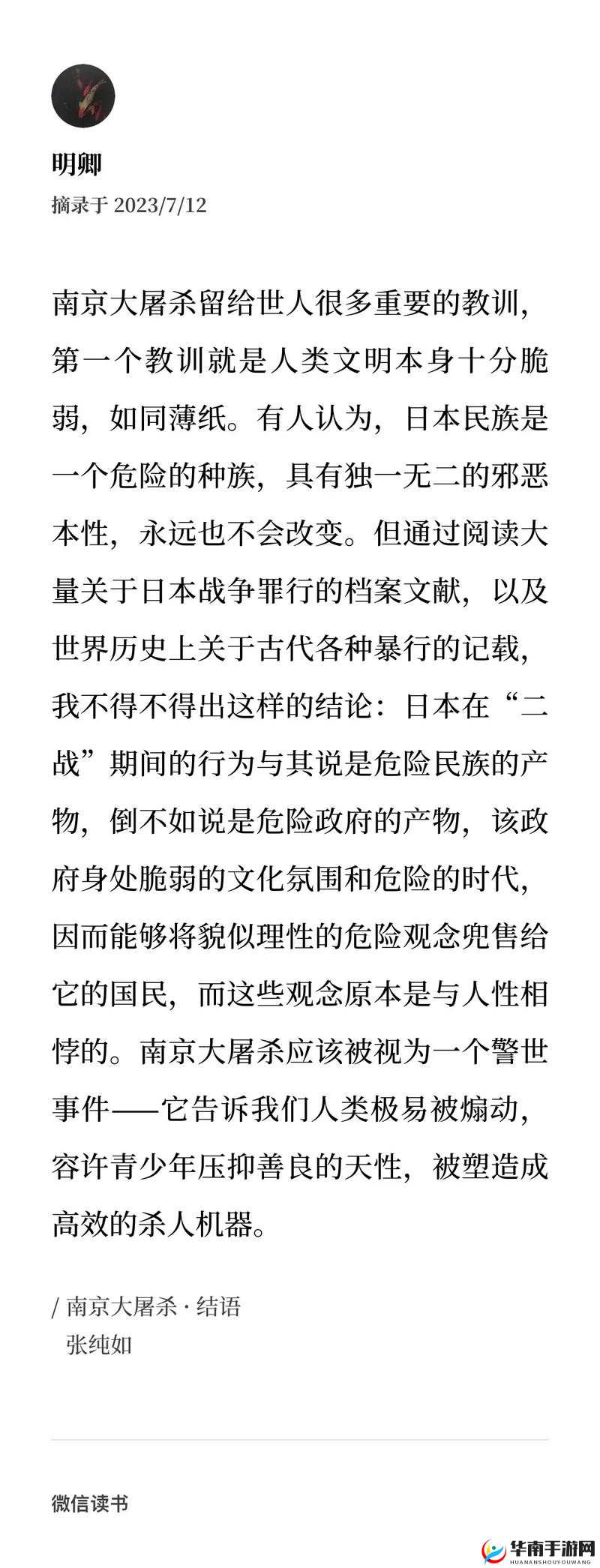 明卿
摘录于 2023/7/12

南京大屠杀留给世人很多重要的教训，第一个教训就是人类文明本身十分脆弱，如同薄纸。有人认为，日本民族是一个危险的种族，具有独一无二的邪恶本性，永远也不会改变。但通过阅读大量关于日本战争罪行的档案文献，以及世界历史上关于古代各种暴行的记载，我不得不得出这样的结论：日本在“二战”期间的行为与其说是危险民族的产物，倒不如说是危险政府的产物，该政府身处脆弱的文化氛围和危险的时代，因而能够将貌似理性的危险观念兜售给它的国民，而这些观念原本是与人性相悖的。南京大屠杀应该被视为一个警世事件——它告诉我们人类极易被煽动，容许青少年压抑善良的天性，被塑造成高效的杀人机器。

/ 南京大屠杀 · 结语
张纯如

微信读书

华南手游网
HUANANSHOUYOUWANG